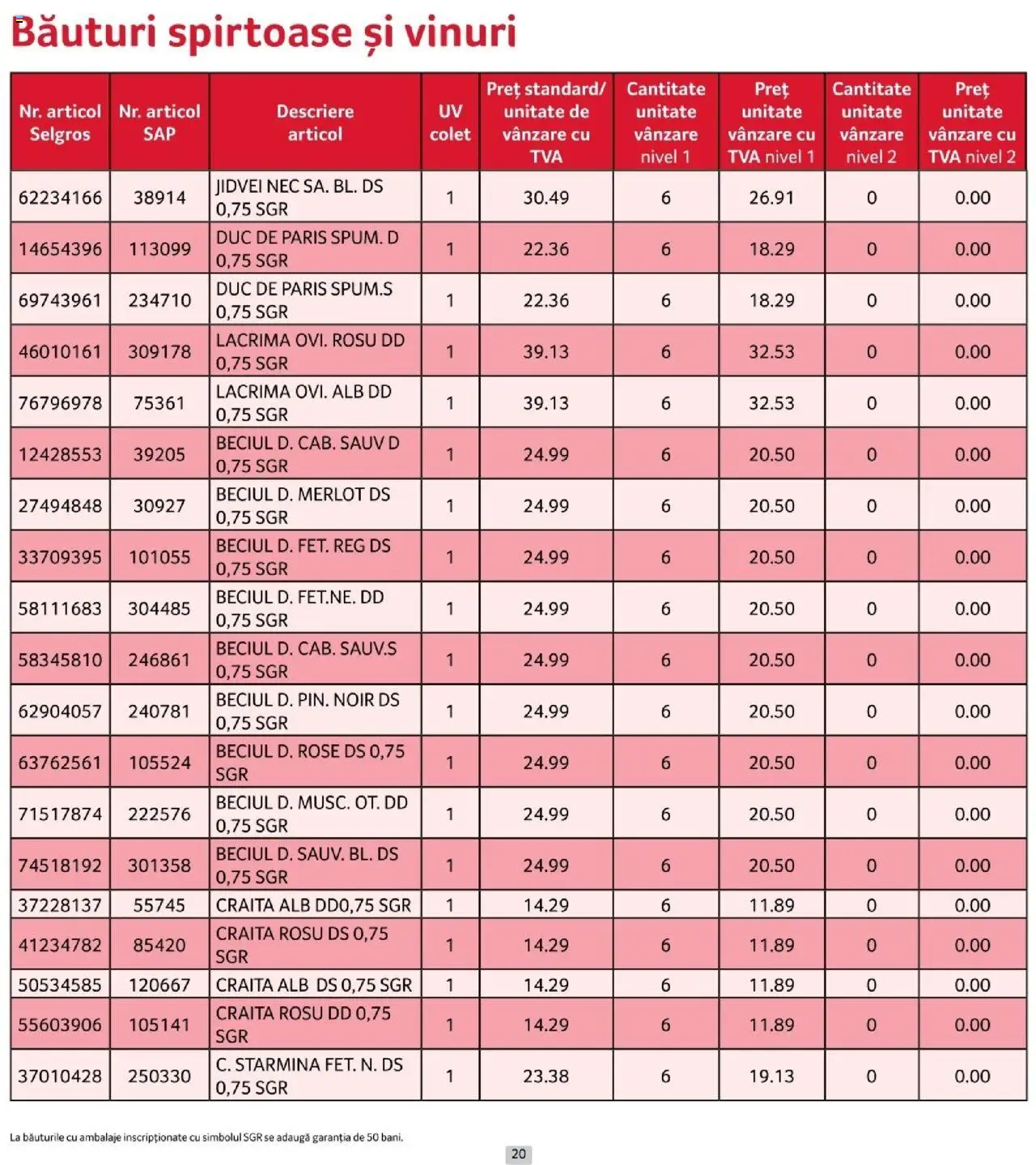 Băuturi spirtoase și vinuri

| Nr. articol Selgros | Nr. articol SAP | Descriere articol | UV colet | Preț standard/ unitate de vânzare cu TVA | Cantitate unitate vânzare nivel 1 | Preț unitate vânzare cu TVA nivel 1 | Cantitate unitate vânzare nivel 2 | Preț unitate vânzare cu TVA nivel 2 |
|---|---|---|---|---|---|---|---|---|
| 62234166 | 38914 | JIDVEI NEC SA. BL. DS 0,75 SGR | 1 | 30.49 | 6 | 26.91 | 0 | 0.00 |
| 14654396 | 113099 | DUC DE PARIS SPUM. D 0,75 SGR | 1 | 22.36 | 6 | 18.29 | 0 | 0.00 |
| 69743961 | 234710 | DUC DE PARIS SPUM.S 0,75 SGR | 1 | 22.36 | 6 | 18.29 | 0 | 0.00 |
| 46010161 | 309178 | LACRIMA OVI. ROSU DD 0,75 SGR | 1 | 39.13 | 6 | 32.53 | 0 | 0.00 |
| 76796978 | 75361 | LACRIMA OVI. ALB DD 0,75 SGR | 1 | 39.13 | 6 | 32.53 | 0 | 0.00 |
| 12428553 | 39205 | BECIUL D. CAB. SAUV D 0,75 SGR | 1 | 24.99 | 6 | 20.50 | 0 | 0.00 |
| 27494848 | 30927 | BECIUL D. MERLOT DS 0,75 SGR | 1 | 24.99 | 6 | 20.50 | 0 | 0.00 |
| 33709395 | 101055 | BECIUL D. FET. REG DS 0,75 SGR | 1 | 24.99 | 6 | 20.50 | 0 | 0.00 |
| 58111683 | 304485 | BECIUL D. FET.NE. DD 0,75 SGR | 1 | 24.99 | 6 | 20.50 | 0 | 0.00 |
| 58345810 | 246861 | BECIUL D. CAB. SAUV.S 0,75 SGR | 1 | 24.99 | 6 | 20.50 | 0 | 0.00 |
| 62904057 | 240781 | BECIUL D. PIN. NOIR DS 0,75 SGR | 1 | 24.99 | 6 | 20.50 | 0 | 0.00 |
| 63762561 | 105524 | BECIUL D. ROSE DS 0,75 SGR | 1 | 24.99 | 6 | 20.50 | 0 | 0.00 |
| 71517874 | 222576 | BECIUL D. MUSC. OT. DD 0,75 SGR | 1 | 24.99 | 6 | 20.50 | 0 | 0.00 |
| 74518192 | 301358 | BECIUL D. SAUV. BL. DS 0,75 SGR | 1 | 24.99 | 6 | 20.50 | 0 | 0.00 |
| 37228137 | 55745 | CRAITA ALB DD0,75 SGR | 1 | 14.29 | 6 | 11.89 | 0 | 0.00 |
| 41234782 | 85420 | CRAITA ROSU DS 0,75 SGR | 1 | 14.29 | 6 | 11.89 | 0 | 0.00 |
| 50534585 | 120667 | CRAITA ALB DS 0,75 SGR | 1 | 14.29 | 6 | 11.89 | 0 | 0.00 |
| 55603906 | 105141 | CRAITA ROSU DD 0,75 SGR | 1 | 14.29 | 6 | 11.89 | 0 | 0.00 |
| 37010428 | 250330 | C. STARMINA FET. N. DS 0,75 SGR | 1 | 23.38 | 6 | 19.13 | 0 | 0.00 |

La băuturile cu ambalaje inscripționate cu simbolul SGR se adaugă garanția de 50 bani.

20